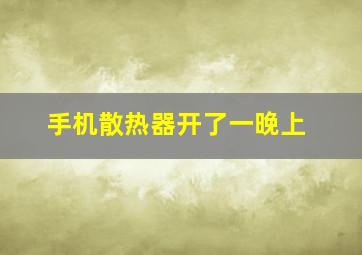 手机散热器开了一晚上